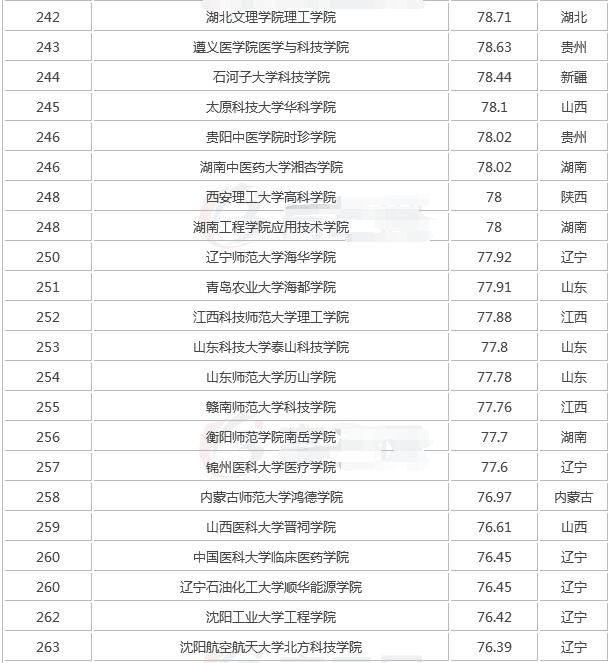 | 242 | 湖北文理学院理工学院 | 78.71 | 湖北 |
|---|---|---|---|
| 243 | 遵义医学院医学与科技学院 | 78.63 | 贵州 |
| 244 | 石河子大学科技学院 | 78.44 | 新疆 |
| 245 | 太原科技大学华科学院 | 78.1 | 山西 |
| 246 | 贵阳中医学院时珍学院 | 78.02 | 贵州 |
| 246 | 湖南中医药大学湘杏学院 | 78.02 | 湖南 |
| 248 | 西安理工大学高科学院 | 78 | 陕西 |
| 248 | 湖南工程学院应用技术学院 | 78 | 湖南 |
| 250 | 辽宁师范大学海华学院 | 77.92 | 辽宁 |
| 251 | 青岛农业大学海都学院 | 77.91 | 山东 |
| 252 | 江西科技师范大学理工学院 | 77.88 | 江西 |
| 253 | 山东科技大学泰山科技学院 | 77.8 | 山东 |
| 254 | 山东师范大学历山学院 | 77.78 | 山东 |
| 255 | 赣南师范大学科技学院 | 77.76 | 江西 |
| 256 | 衡阳师范学院南岳学院 | 77.7 | 湖南 |
| 257 | 锦州医科大学医疗学院 | 77.6 | 辽宁 |
| 258 | 内蒙古师范大学鸿德学院 | 76.97 | 内蒙古 |
| 259 | 山西医科大学晋祠学院 | 76.61 | 山西 |
| 260 | 中国医科大学临床医药学院 | 76.45 | 辽宁 |
| 260 | 辽宁石油化工大学顺华能源学院 | 76.45 | 辽宁 |
| 262 | 沈阳工业大学工程学院 | 76.42 | 辽宁 |
| 263 | 沈阳航空航天大学北方科技学院 | 76.39 | 辽宁 |